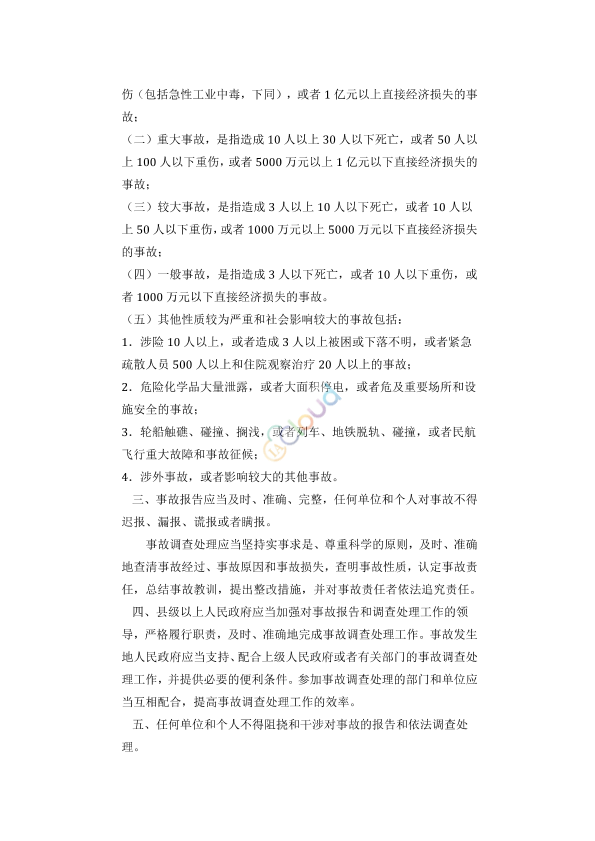 伤（包括急性工业中毒，下同），或者 1 亿元以上直接经济损失的事故；

（二）重大事故，是指造成 10 人以上 30 人以下死亡，或者 50 人以上 100 人以下重伤，或者 5000 万元以上 1 亿元以下直接经济损失的事故；

（三）较大事故，是指造成 3 人以上 10 人以下死亡，或者 10 人以上 50 人以下重伤，或者 1000 万元以上 5000 万元以下直接经济损失的事故；

（四）一般事故，是指造成 3 人以下死亡，或者 10 人以下重伤，或者 1000 万元以下直接经济损失的事故。

（五）其他性质较为严重和社会影响较大的事故包括：

1．涉险 10 人以上，或者造成 3 人以上被困或下落不明，或者紧急疏散人员 500 人以上和住院观察治疗 20 人以上的事故；

2．危险化学品大量泄露，或者大面积停电，或者危及重要场所和设施安全的事故；

3．轮船触礁、碰撞、搁浅，或者列车、地铁脱轨、碰撞，或者民航飞行重大故障和事故征候；

4．涉外事故，或者影响较大的其他事故。

三、事故报告应当及时、准确、完整，任何单位和个人对事故不得迟报、漏报、谎报或者瞒报。

事故调查处理应当坚持实事求是、尊重科学的原则，及时、准确地查清事故经过、事故原因和事故损失，查明事故性质，认定事故责任，总结事故教训，提出整改措施，并对事故责任者依法追究责任。

四、县级以上人民政府应当加强对事故报告和调查处理工作的领导，严格履行职责，及时、准确地完成事故调查处理工作。事故发生地人民政府应当支持、配合上级人民政府或者有关部门的事故调查处理工作，并提供必要的便利条件。参加事故调查处理的部门和单位应当互相配合，提高事故调查处理工作的效率。

五、任何单位和个人不得阻挠和干涉对事故的报告和依法调查处理。